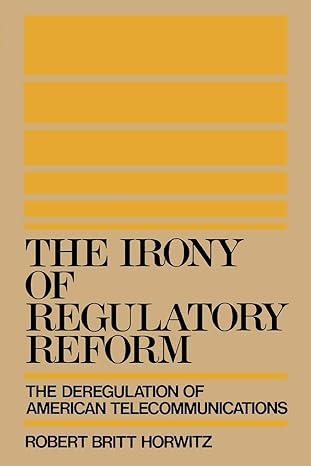 THE IRONY OF REGULATORY REFORM

THE DEREGULATION OF AMERICAN TELECOMMUNICATIONS

ROBERT BRITT HORWITZ